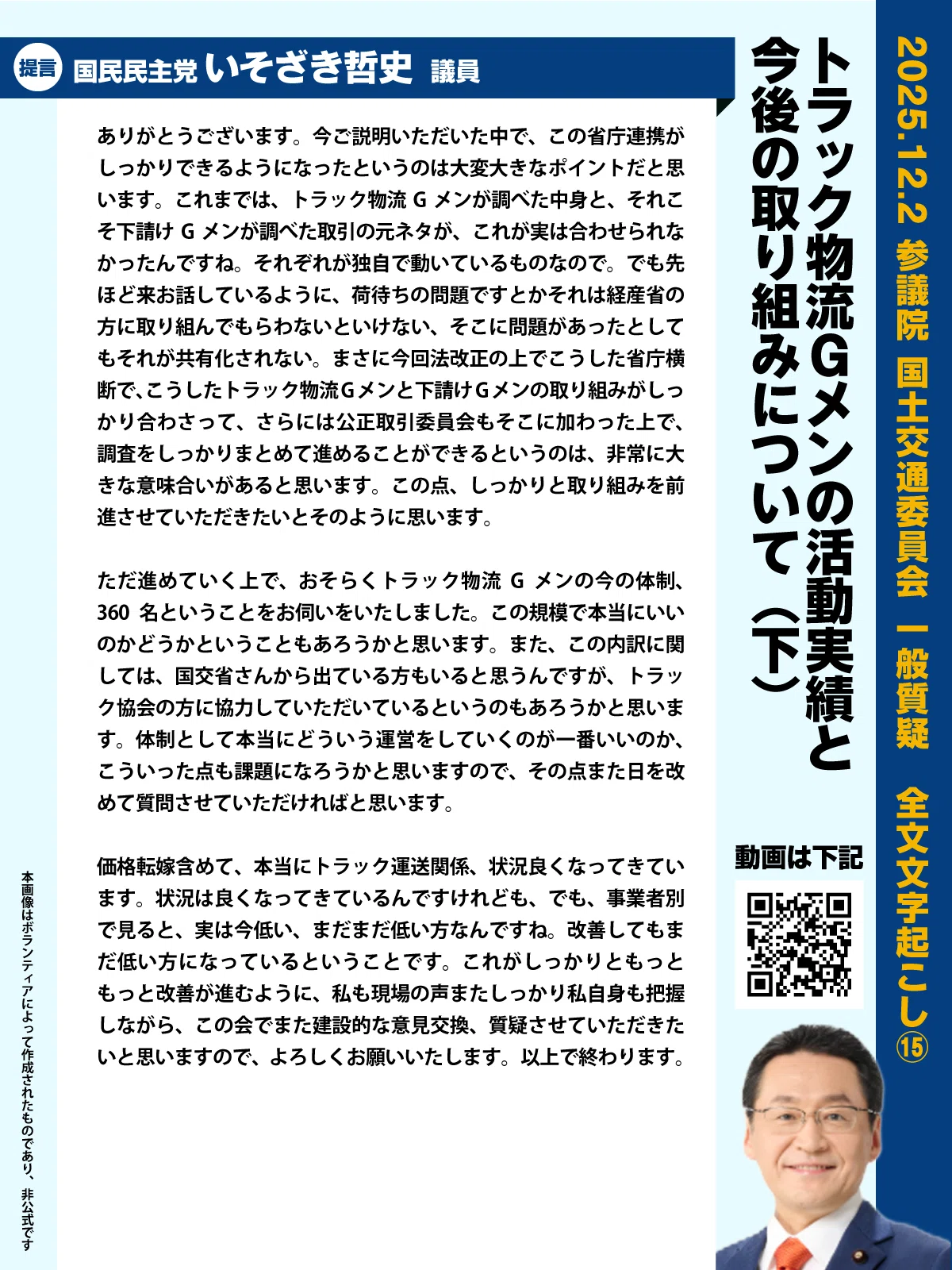 2025.12.2 参議院 国土交通委員会 一般質疑 全文文字起こし⑮

トラック物流Gメンの活動実績と今後の取り組みについて（下）

提言 国民民主党 いそざき哲史 議員

ありがとうございます。今ご説明いただいた中で、この省庁連携がしっかりできるようになったというのは大変大きなポイントだと思います。これまでは、トラック物流 G メンが調べた中身と、それこそ下請け G メンが調べた取引の元ネタが、これが実は合わせられなかったんですね。それぞれが独自で動いているものなので。でも先ほど来お話しているように、荷待ちの問題ですとかそれは経産省の方に取り組んでもらわないといけない、そこに問題があったとしてもそれが共有化されない。まさに今回法改正の上でこうした省庁横断で、こうしたトラック物流Gメンと下請けGメンの取り組みがしっかり合わさって、さらには公正取引委員会もそこに加わった上で、調査をしっかりまとめて進めることができるというのは、非常に大きな意味合いがあると思います。この点、しっかりと取り組みを前進させていただきたいとそのように思います。

ただ進めていく上で、おそらくトラック物流 G メンの今の体制、360 名ということをお伺いをいたしました。この規模で本当にいいのかどうかということもあろうかと思います。また、この内訳に関しては、国交省さんから出ている方もいると思うんですが、トラック協会の方に協力していただいているというのもあろうかと思います。体制として本当にどういう運営をしていくのが一番いいのか、こういった点も課題になろうかと思いますので、その点また日を改めて質問させていただければと思います。

価格転嫁含めて、本当にトラック運送関係、状況良くなってきています。状況は良くなってきているんですけれども、でも、事業者別で見ると、実は今低い、まだまだ低い方なんですね。改善してもまだ低い方になっているということです。これがしっかりともっともっと改善が進むように、私も現場の声またしっかり私自身も把握しながら、この会でまた建設的な意見交換、質疑させていただきたいと思いますので、よろしくお願いいたします。以上で終わります。

動画は下記

本画像はボランティアによって作成されたものであり、非公式です